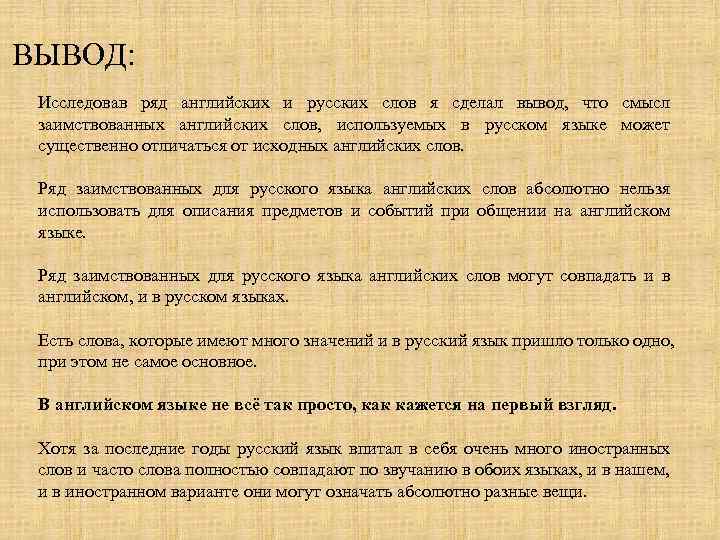 ВЫВОД:

Исследовав ряд английских и русских слов я сделал вывод, что смысл заимствованных английских слов, используемых в русском языке может существенно отличаться от исходных английских слов.

Ряд заимствованных для русского языка английских слов абсолютно нельзя использовать для описания предметов и событий при общении на английском языке.

Ряд заимствованных для русского языка английских слов могут совпадать и в английском, и в русском языках.

Есть слова, которые имеют много значений и в русский язык пришло только одно, при этом не самое основное.

В английском языке не всё так просто, как кажется на первый взгляд.

Хотя за последние годы русский язык впитал в себя очень много иностранных слов и часто слова полностью совпадают по звучанию в обоих языках, и в нашем, и в иностранном варианте они могут означать абсолютно разные вещи.